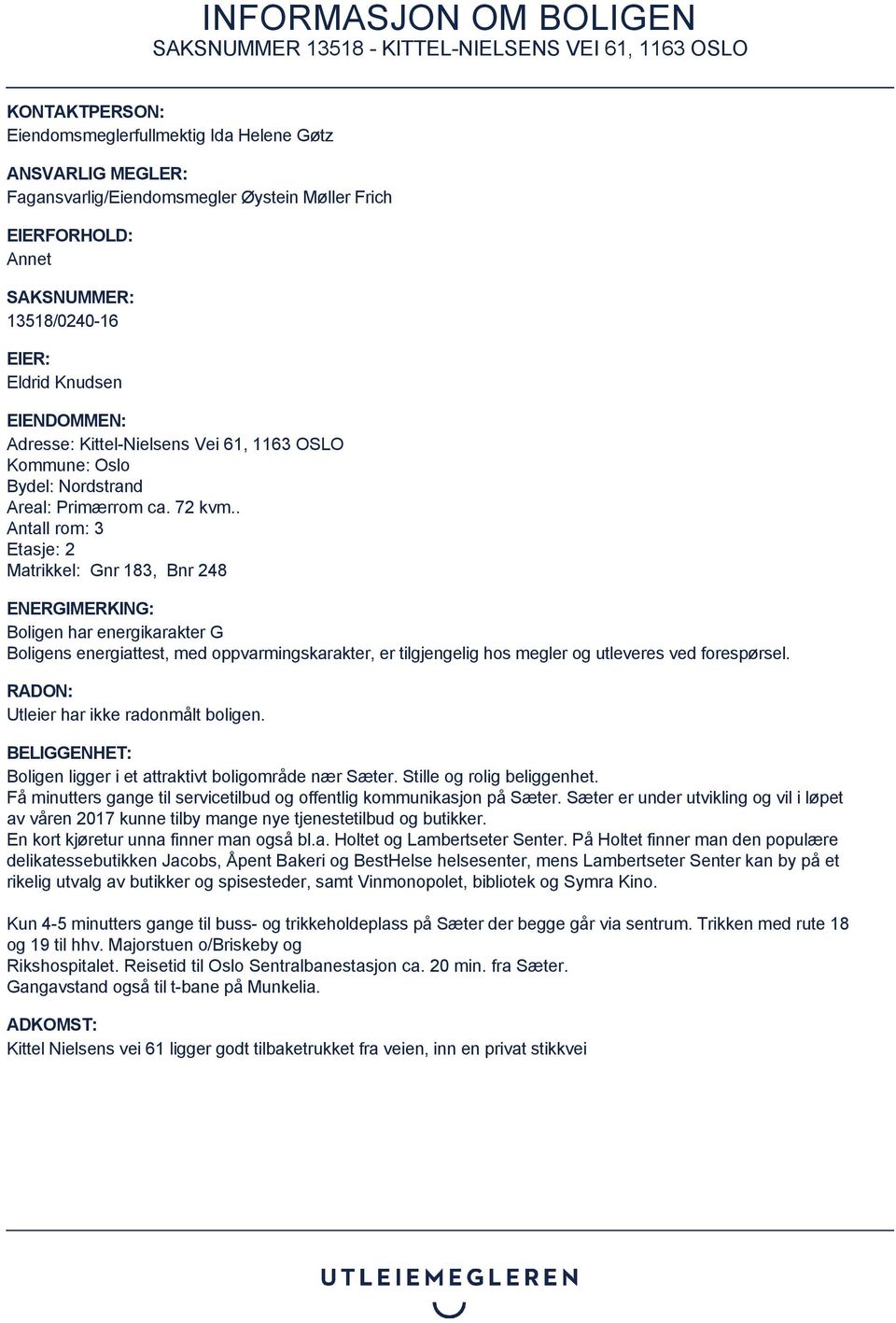 INFORMASJON OM BOLIGEN
SAKSNUMMER 13518 - KITTEL-NIELSENS VEI 61, 1163 OSLO

KONTAKTPERSON:
Eiendomsmeglerfullmektig Ida Helene Gøtz

ANSVARLIG MEGLER:
Fagansvarlig/Eiendomsmegler Øystein Møller Frich

EIERFORHOLD:
Annet

SAKSNUMMER:
13518/0240-16

EIER:
Eldrid Knudsen

EIENDOMMEN:
Adresse: Kittel-Nielsens Vei 61, 1163 OSLO
Kommune: Oslo
Bydel: Nordstrand
Areal: Primærrom ca. 72 kvm..
Antall rom: 3
Etasje: 2
Matrikkel: Gnr 183, Bnr 248

ENERGIMERKING:
Boligen har energikarakter G
Boligens energiattest, med oppvarmingskarakter, er tilgjengelig hos megler og utleveres ved forespørsel.

RADON:
Utleier har ikke radonmålt boligen.

BELIGGENHET:
Boligen ligger i et attraktivt boligområde nær Sæter. Stille og rolig beliggenhet.
Få minutters gange til servicetilbud og offentlig kommunikasjon på Sæter. Sæter er under utvikling og vil i løpet av våren 2017 kunne tilby mange nye tjenestetilbud og butikker.
En kort kjøretur unna finner man også bl.a. Holtet og Lambertseter Senter. På Holtet finner man den populære delikatessebutikken Jacobs, Åpent Bakeri og BestHelse helsesenter, mens Lambertseter Senter kan by på et rikelig utvalg av butikker og spisesteder, samt Vinmonopolet, bibliotek og Symra Kino.

Kun 4-5 minutters gange til buss- og trikkeholdeplass på Sæter der begge går via sentrum. Trikken med rute 18 og 19 til hhv. Majorstuen o/Briskeby og
Rikshospitalet. Reisetid til Oslo Sentralbanestasjon ca. 20 min. fra Sæter.
Gangavstand også til t-bane på Munkelia.

ADKOMST:
Kittel Nielsens vei 61 ligger godt tilbaketrukket fra veien, inn en privat stikkvei

UTLEIEMEGLEREN